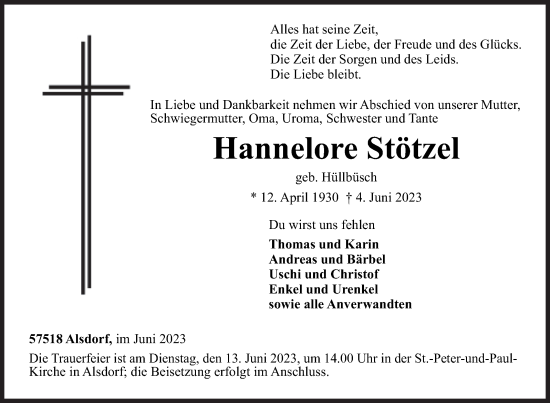 Alles hat seine Zeit,
die Zeit der Liebe, der Freude und des Glücks.
Die Zeit der Sorgen und des Leids.
Die Liebe bleibt.

In Liebe und Dankbarkeit nehmen wir Abschied von unserer Mutter, Schwiegermutter, Oma, Uroma, Schwester und Tante

Hannelore Stötzel

geb. Hüllbüsch

* 12. April 1930 † 4. Juni 2023

Du wirst uns fehlen

Thomas und Karin
Andreas und Bärbel
Uschi und Christof
Enkel und Urenkel
sowie alle Anverwandten

57518 Alsdorf, im Juni 2023

Die Trauerfeier ist am Dienstag, den 13. Juni 2023, um 14.00 Uhr in der St.-Peter-und-Paul-Kirche in Alsdorf; die Beisetzung erfolgt im Anschluss.